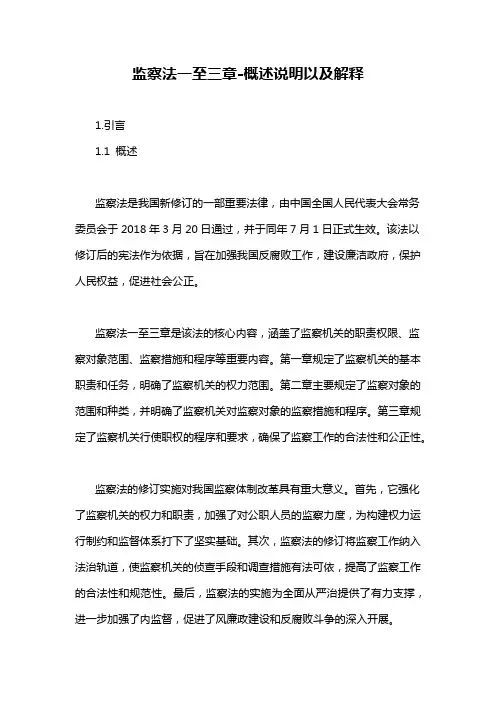 监察法一至三章-概述说明以及解释

1.引言

1.1 概述

监察法是我国新修订的一部重要法律，由中国全国人民代表大会常务委员会于 2018 年 3 月 20 日通过，并于同年 7 月 1 日正式生效。该法以修订后的宪法作为依据，旨在加强我国反腐败工作，建设廉洁政府，保护人民权益，促进社会公正。

监察法一至三章是该法的核心内容，涵盖了监察机关的职责权限、监察对象范围、监察措施和程序等重要内容。第一章规定了监察机关的基本职责和任务，明确了监察机关的权力范围。第二章主要规定了监察对象的范围和种类，并明确了监察机关对监察对象的监察措施和程序。第三章规定了监察机关行使职权的程序和要求，确保了监察工作的合法性和公正性。

监察法的修订实施对我国监察体制改革具有重大意义。首先，它强化了监察机关的权力和职责，加强了对公职人员的监察力度，为构建权力运行制约和监督体系打下了坚实基础。其次，监察法的修订将监察工作纳入法治轨道，使监察机关的侦查手段和调查措施有法可依，提高了监察工作的合法性和规范性。最后，监察法的实施为全面从严治提供了有力支撑，进一步加强了内监督，促进了风廉政建设和反腐败斗争的深入开展。